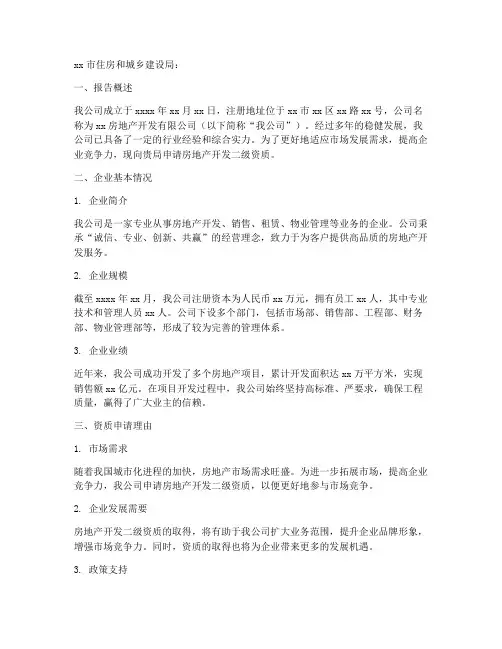 xx 市住房和城乡建设局：

一、报告概述

我公司成立于 xxxx 年 xx 月 xx 日，注册地址位于 xx 市 xx 区 xx 路 xx 号，公司名称为 xx 房地产开发有限公司（以下简称“我公司”）。经过多年的稳健发展，我公司已具备了一定的行业经验和综合实力。为了更好地适应市场发展需求，提高企业竞争力，现向贵局申请房地产开发二级资质。

二、企业基本情况

1. 企业简介

我公司是一家专业从事房地产开发、销售、租赁、物业管理等业务的企业。公司秉承“诚信、专业、创新、共赢”的经营理念，致力于为客户提供高品质的房地产开发服务。

2. 企业规模

截至 xxxx 年 xx 月，我公司注册资本为人民币 xx 万元，拥有员工 xx 人，其中专业技术和管理人员 xx 人。公司下设多个部门，包括市场部、销售部、工程部、财务部、物业管理部等，形成了较为完善的管理体系。

3. 企业业绩

近年来，我公司成功开发了多个房地产项目，累计开发面积达 xx 万平方米，实现销售额 xx 亿元。在项目开发过程中，我公司始终坚持高标准、严要求，确保工程质量，赢得了广大业主的信赖。

三、资质申请理由

1. 市场需求

随着我国城市化进程的加快，房地产市场需求旺盛。为进一步拓展市场，提高企业竞争力，我公司申请房地产开发二级资质，以便更好地参与市场竞争。

2. 企业发展需要

房地产开发二级资质的取得，将有助于我公司扩大业务范围，提升企业品牌形象，增强市场竞争力。同时，资质的取得也将为企业带来更多的发展机遇。

3. 政策支持